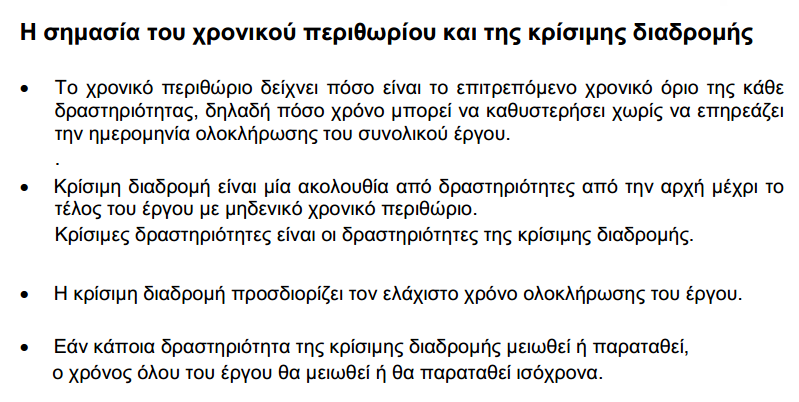 Η σημασία του χρονικού περιθωρίου και της κρίσιμης διαδρομής

• Το χρονικό περιθώριο δείχνει πόσο είναι το επιτρεπόμενο χρονικό όριο της κάθε δραστηριότητας, δηλαδή πόσο χρόνο μπορεί να καθυστερήσει χωρίς να επηρεάζει την ημερομηνία ολοκλήρωσης του συνολικού έργου.
.
• Κρίσιμη διαδρομή είναι μία ακολουθία από δραστηριότητες από την αρχή μέχρι το τέλος του έργου με μηδενικό χρονικό περιθώριο.
Κρίσιμες δραστηριότητες είναι οι δραστηριότητες της κρίσιμης διαδρομής.

• Η κρίσιμη διαδρομή προσδιορίζει τον ελάχιστο χρόνο ολοκλήρωσης του έργου.

• Εάν κάποια δραστηριότητα της κρίσιμης διαδρομής μειωθεί ή παραταθεί, ο χρόνος όλου του έργου θα μειωθεί ή θα παραταθεί ισόχρονα.